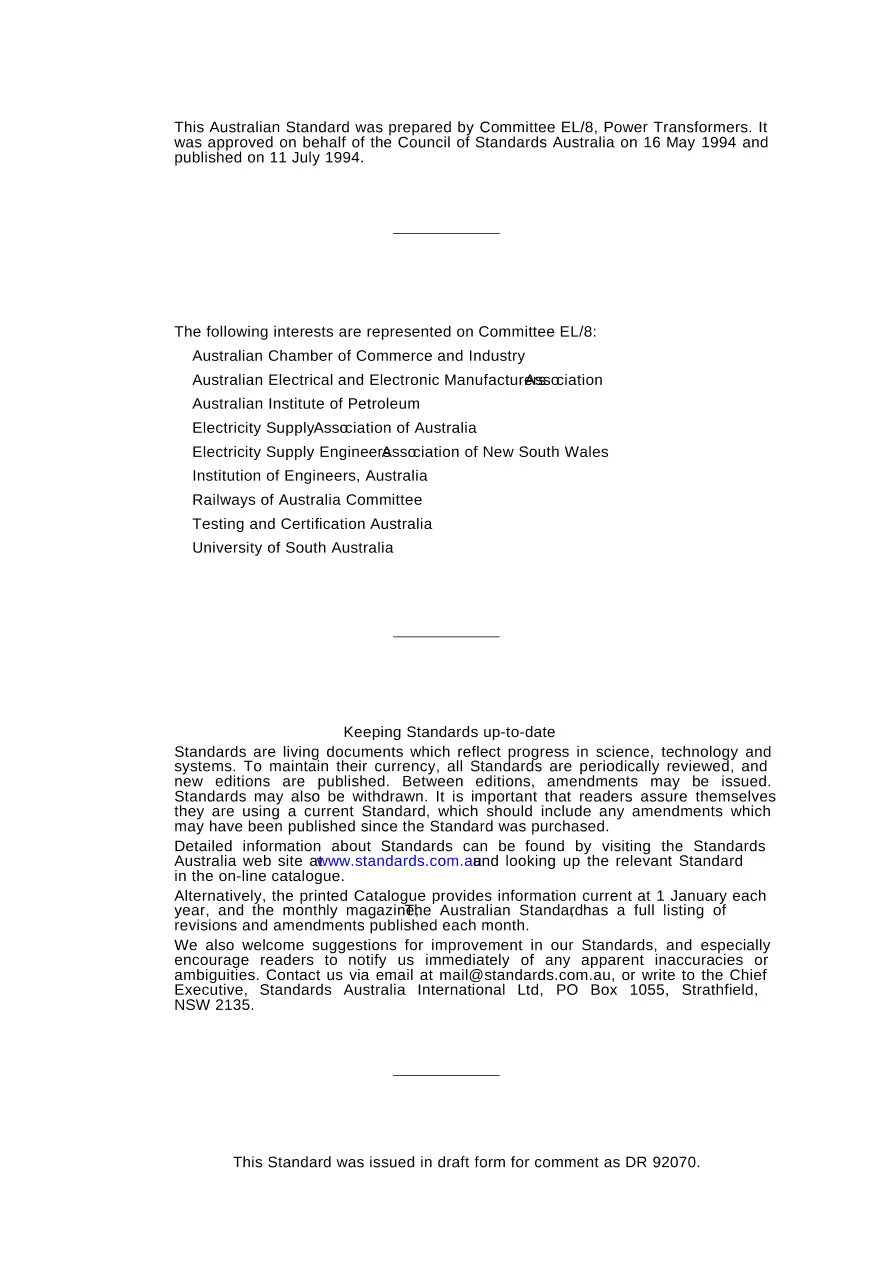 This Australian Standard was prepared by Committee EL/8, Power Transformers. It was approved on behalf of the Council of Standards Australia on 16 May 1994 and published on 11 July 1994.

The following interests are represented on Committee EL/8:

Australian Chamber of Commerce and Industry

Australian Electrical and Electronic Manufacturers Association

Australian Institute of Petroleum

Electricity Supply Association of Australia

Electricity Supply Engineers Association of New South Wales

Institution of Engineers, Australia

Railways of Australia Committee

Testing and Certification Australia

University of South Australia

Keeping Standards up-to-date

Standards are living documents which reflect progress in science, technology and systems. To maintain their currency, all Standards are periodically reviewed, and new editions are published. Between editions, amendments may be issued. Standards may also be withdrawn. It is important that readers assure themselves they are using a current Standard, which should include any amendments which may have been published since the Standard was purchased.

Detailed information about Standards can be found by visiting the Standards Australia web site at www.standards.com.au and looking up the relevant Standard in the on-line catalogue.

Alternatively, the printed Catalogue provides information current at 1 January each year, and the monthly magazine, The Australian Standard, has a full listing of revisions and amendments published each month.

We also welcome suggestions for improvement in our Standards, and especially encourage readers to notify us immediately of any apparent inaccuracies or ambiguities. Contact us via email at mail@standards.com.au, or write to the Chief Executive, Standards Australia International Ltd, PO Box 1055, Strathfield, NSW 2135.

This Standard was issued in draft form for comment as DR 92070.